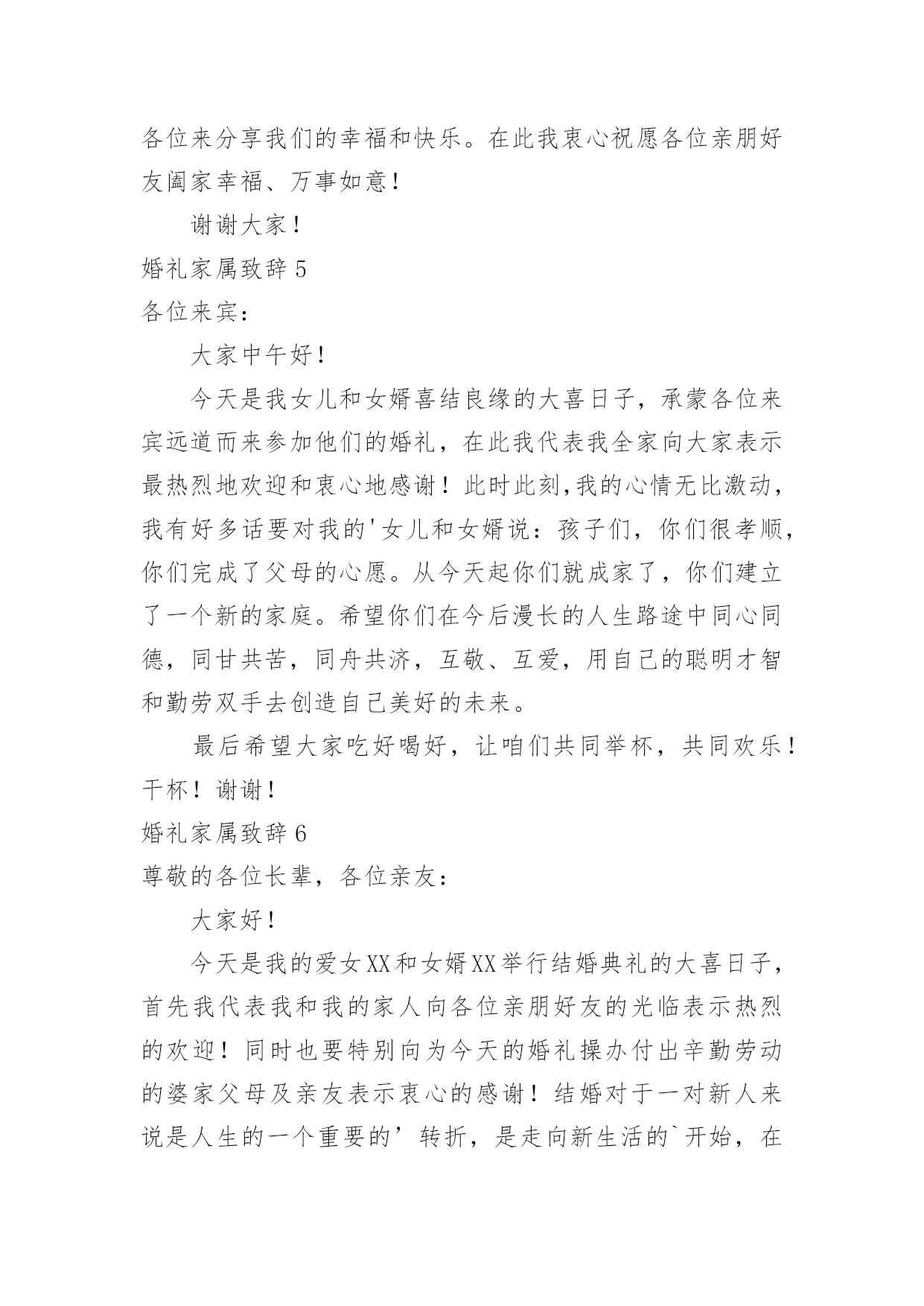 各位来分享我们的幸福和快乐。在此我衷心祝愿各位亲朋好友阖家幸福、万事如意！

谢谢大家！

婚礼家属致辞 5

各位来宾：

大家中午好！

今天是我女儿和女婿喜结良缘的大喜日子，承蒙各位来宾远道而来参加他们的婚礼，在此我代表我全家向大家表示最热烈地欢迎和衷心地感谢！此时此刻,我的心情无比激动，我有好多话要对我的'女儿和女婿说：孩子们，你们很孝顺，你们完成了父母的心愿。从今天起你们就成家了，你们建立了一个新的家庭。希望你们在今后漫长的人生路途中同心同德，同甘共苦，同舟共济，互敬、互爱，用自己的聪明才智和勤劳双手去创造自己美好的未来。

最后希望大家吃好喝好，让咱们共同举杯，共同欢乐！干杯！谢谢！

婚礼家属致辞 6

尊敬的各位长辈，各位亲友：

大家好！

今天是我的爱女XX和女婿XX举行结婚典礼的大喜日子，首先我代表我和我的家人向各位亲朋好友的光临表示热烈的欢迎！同时也要特别向为今天的婚礼操办付出辛勤劳动的婆家父母及亲友表示衷心的感谢！结婚对于一对新人来说是人生的一个重要的’转折，是走向新生活的`开始，在